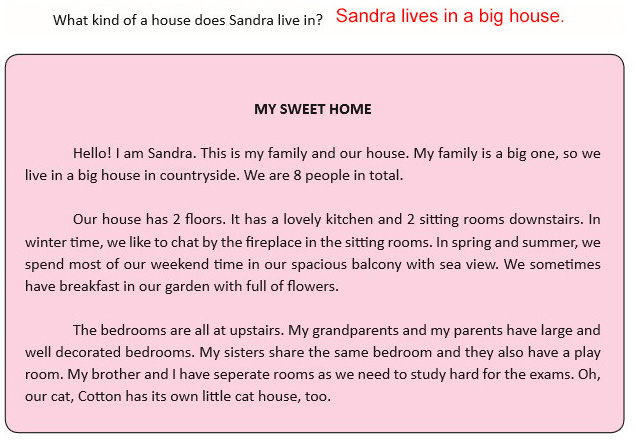 What kind of a house does Sandra live in? Sandra lives in a big house.

MY SWEET HOME

Hello! I am Sandra. This is my family and our house. My family is a big one, so we live in a big house in countryside. We are 8 people in total.

Our house has 2 floors. It has a lovely kitchen and 2 sitting rooms downstairs. In winter time, we like to chat by the fireplace in the sitting rooms. In spring and summer, we spend most of our weekend time in our spacious balcony with sea view. We sometimes have breakfast in our garden with full of flowers.

The bedrooms are all at upstairs. My grandparents and my parents have large and well decorated bedrooms. My sisters share the same bedroom and they also have a play room. My brother and I have seperate rooms as we need to study hard for the exams. Oh, our cat, Cotton has its own little cat house, too.